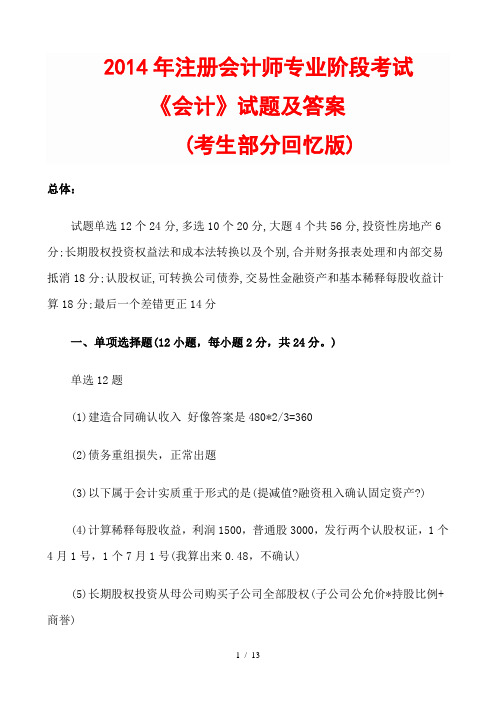 2014年注册会计师专业阶段考试
《会计》试题及答案
（考生部分回忆版）

总体：

试题单选12个24分，多选10个20分，大题4个共56分，投资性房地产6分；长期股权投资权益法和成本法转换以及个别，合并财务报表处理和内部交易抵消18分；认股权证，可转换公司债券，交易性金融资产和基本稀释每股收益计算18分；最后一个差错更正14分

一、单项选择题(12小题，每小题2分，共24分。)

单选12题

(1)建造合同确认收入 好像答案是480*2/3=360

(2)债务重组损失，正常出题

(3)以下属于会计实质重于形式的是(提减值?融资租入确认固定资产?)

(4)计算稀释每股收益，利润1500，普通股3000，发行两个认股权证，1个4月1号，1个7月1号(我算出来0.48，不确认)

(5)长期股权投资从母公司购买子公司全部股权(子公司公允价*持股比例+商誉)

1 / 13